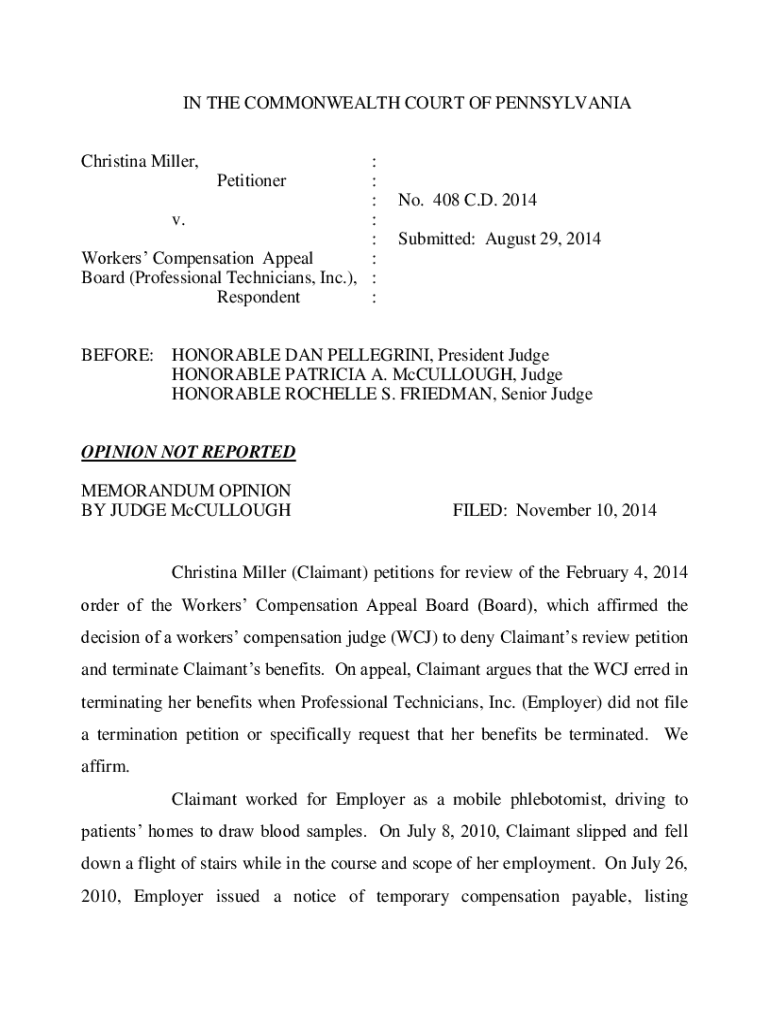 IN THE COMMONWEALTH COURT OF PENNSYLVANIA

Christina Miller, :
Petitioner :
: No. 408 C.D. 2014
v. :
: Submitted: August 29, 2014
Workers' Compensation Appeal :
Board (Professional Technicians, Inc.), :
Respondent :

BEFORE: HONORABLE DAN PELLEGRINI, President Judge
HONORABLE PATRICIA A. McCULLOUGH, Judge
HONORABLE ROCHELLE S. FRIEDMAN, Senior Judge

OPINION NOT REPORTED

MEMORANDUM OPINION
BY JUDGE McCULLOUGH FILED: November 10, 2014

Christina Miller (Claimant) petitions for review of the February 4, 2014 order of the Workers' Compensation Appeal Board (Board), which affirmed the decision of a workers' compensation judge (WCJ) to deny Claimant's review petition and terminate Claimant's benefits. On appeal, Claimant argues that the WCJ erred in terminating her benefits when Professional Technicians, Inc. (Employer) did not file a termination petition or specifically request that her benefits be terminated. We affirm.

Claimant worked for Employer as a mobile phlebotomist, driving to patients' homes to draw blood samples. On July 8, 2010, Claimant slipped and fell down a flight of stairs while in the course and scope of her employment. On July 26, 2010, Employer issued a notice of temporary compensation payable, listing